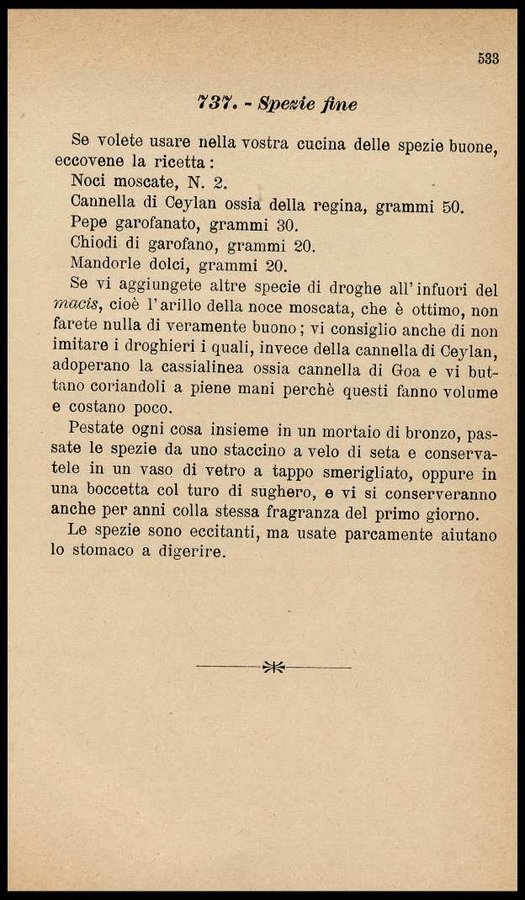 533

737. - Spezie fine

Se volete usare nella vostra cucina delle spezie buone, eccovene la ricetta:
Noci moscate, N. 2.
Cannella di Ceylan ossia della regina, grammi 50.
Pepe garofanato, grammi 30.
Chiodi di garofano, grammi 20.
Mandorle dolci, grammi 20.
Se vi aggiungete altre specie di droghe all'infuori del macis, cioè l'arillo della noce moscata, che è ottimo, non farete nulla di veramente buono; vi consiglio anche di non imitare i droghieri i quali, invece della cannella di Ceylan, adoperano la cassialinea ossia cannella di Goa e vi buttano coriandoli a piene mani perchè questi fanno volume e costano poco.
Pestate ogni cosa insieme in un mortaio di bronzo, passate le spezie da uno staccino a velo di seta e conservatele in un vaso di vetro a tappo smerigliato, oppure in una boccetta col turo di sughero, e vi si conserveranno anche per anni colla stessa fragranza del primo giorno.
Le spezie sono eccitanti, ma usate parcamente aiutano lo stomaco a digerire.